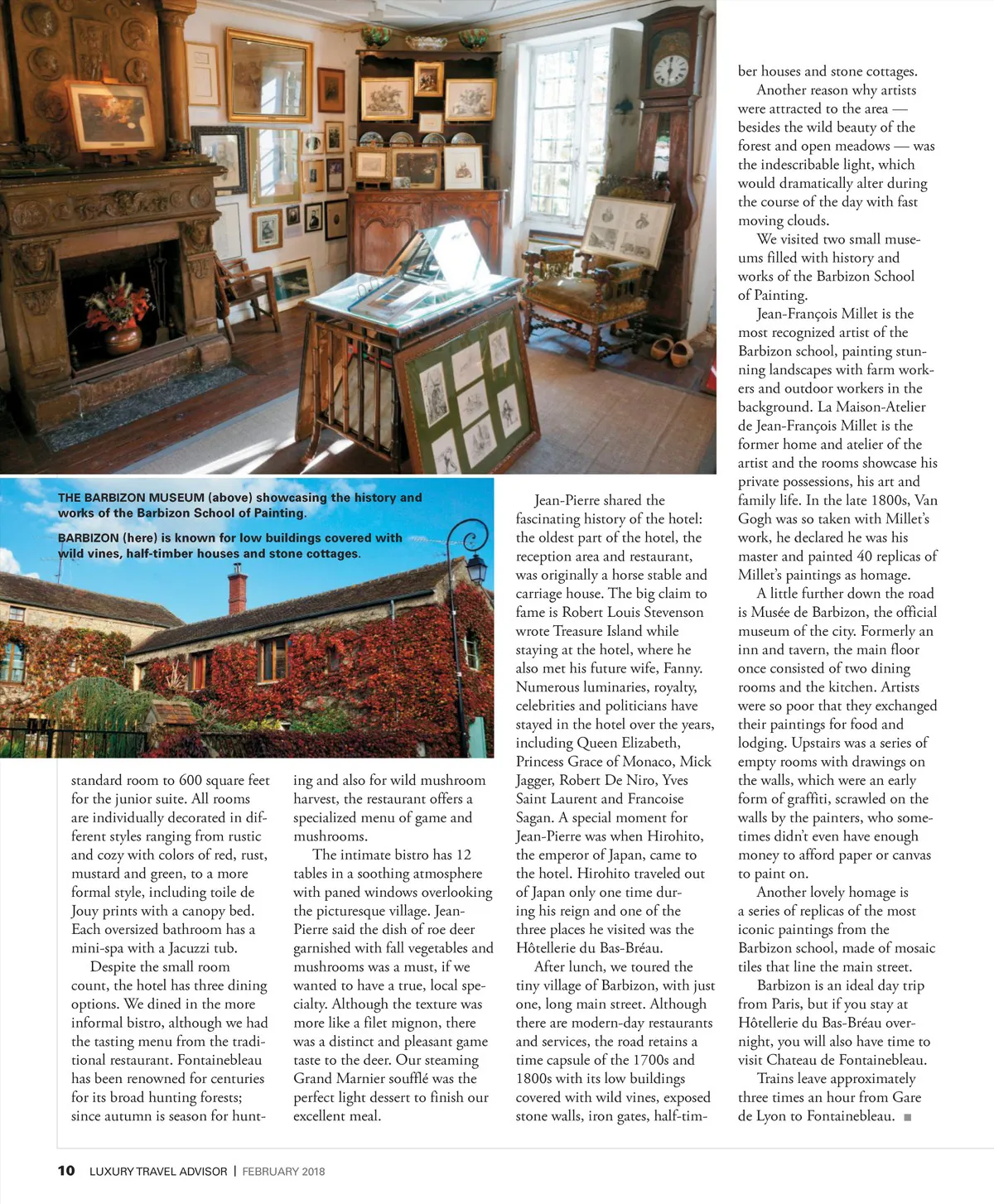 THE BARBIZON MUSEUM (above) showcasing the history and works of the Barbizon School of Painting.

BARBIZON (here) is known for low buildings covered with wild vines, half-timber houses and stone cottages.

standard room to 600 square feet for the junior suite. All rooms are individually decorated in different styles ranging from rustic and cozy with colors of red, rust, mustard and green, to a more formal style, including toile de Jouy prints with a canopy bed. Each oversized bathroom has a mini-spa with a Jacuzzi tub.

Despite the small room count, the hotel has three dining options. We dined in the more informal bistro, although we had the tasting menu from the traditional restaurant. Fontainebleau has been renowned for centuries for its broad hunting forests; since autumn is season for hunting and also for wild mushroom harvest, the restaurant offers a specialized menu of game and mushrooms.

The intimate bistro has 12 tables in a soothing atmosphere with paned windows overlooking the picturesque village. Jean-Pierre said the dish of roe deer garnished with fall vegetables and mushrooms was a must, if we wanted to have a true, local specialty. Although the texture was more like a filet mignon, there was a distinct and pleasant game taste to the deer. Our steaming Grand Marnier soufflé was the perfect light dessert to finish our excellent meal.

Jean-Pierre shared the fascinating history of the hotel: the oldest part of the hotel, the reception area and restaurant, was originally a horse stable and carriage house. The big claim to fame is Robert Louis Stevenson wrote Treasure Island while staying at the hotel, where he also met his future wife, Fanny. Numerous luminaries, royalty, celebrities and politicians have stayed in the hotel over the years, including Queen Elizabeth, Princess Grace of Monaco, Mick Jagger, Robert De Niro, Yves Saint Laurent and Francoise Sagan. A special moment for Jean-Pierre was when Hirohito, the emperor of Japan, came to the hotel. Hirohito traveled out of Japan only one time during his reign and one of the three places he visited was the Hôtellerie du Bas-Bréau.

After lunch, we toured the tiny village of Barbizon, with just one, long main street. Although there are modern-day restaurants and services, the road retains a time capsule of the 1700s and 1800s with its low buildings covered with wild vines, exposed stone walls, iron gates, half-timber houses and stone cottages.

Another reason why artists were attracted to the area — besides the wild beauty of the forest and open meadows — was the indescribable light, which would dramatically alter during the course of the day with fast moving clouds.

We visited two small museums filled with history and works of the Barbizon School of Painting.

Jean-François Millet is the most recognized artist of the Barbizon school, painting stunning landscapes with farm workers and outdoor workers in the background. La Maison-Atelier de Jean-François Millet is the former home and atelier of the artist and the rooms showcase his private possessions, his art and family life. In the late 1800s, Van Gogh was so taken with Millet's work, he declared he was his master and painted 40 replicas of Millet's paintings as homage.

A little further down the road is Musée de Barbizon, the official museum of the city. Formerly an inn and tavern, the main floor once consisted of two dining rooms and the kitchen. Artists were so poor that they exchanged their paintings for food and lodging. Upstairs was a series of empty rooms with drawings on the walls, which were an early form of graffiti, scrawled on the walls by the painters, who sometimes didn't even have enough money to afford paper or canvas to paint on.

Another lovely homage is a series of replicas of the most iconic paintings from the Barbizon school, made of mosaic tiles that line the main street.

Barbizon is an ideal day trip from Paris, but if you stay at Hôtellerie du Bas-Bréau overnight, you will also have time to visit Chateau de Fontainebleau.

Trains leave approximately three times an hour from Gare de Lyon to Fontainebleau. ■

10 LUXURY TRAVEL ADVISOR | FEBRUARY 2018